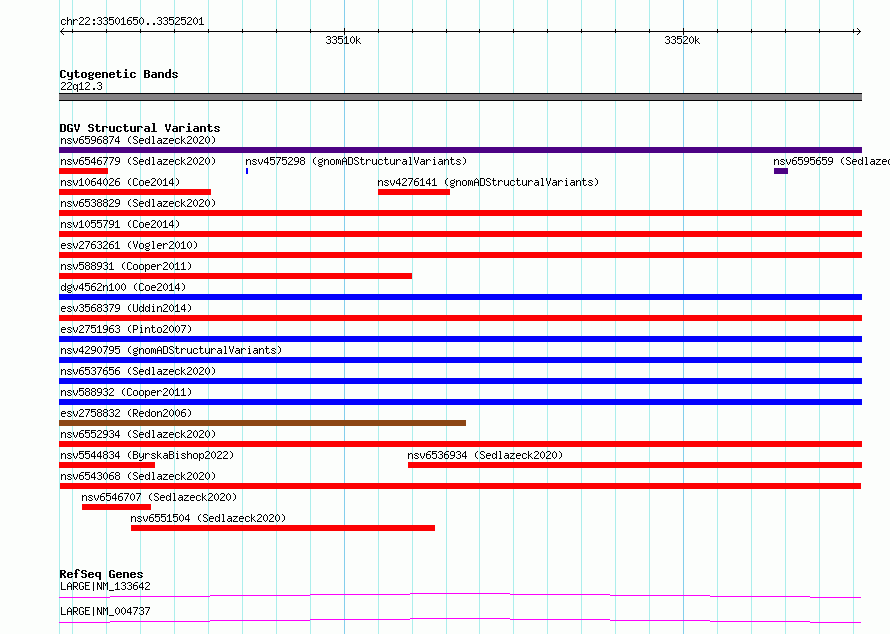 chr22:33501650..33525201

33510k

33520k

Cytogenetic Bands
22q12.3

DGV Structural Variants
nsv6596874 (Sedlazeck2020)
nsv6546779 (Sedlazeck2020)
nsv4575298 (gnomADStructuralVariants)
nsv6595659 (Sedlazec
nsv1064026 (Coe2014)
nsv4276141 (gnomADStructuralVariants)
nsv6538829 (Sedlazeck2020)
nsv1055791 (Coe2014)
esv2763261 (Vogler2010)
nsv588931 (Cooper2011)
dgv4562n100 (Coe2014)
esv3568379 (Uddin2014)
esv2751963 (Pinto2007)
nsv4290795 (gnomADStructuralVariants)
nsv6537656 (Sedlazeck2020)
nsv588932 (Cooper2011)
esv2758832 (Redon2006)
nsv6552934 (Sedlazeck2020)
nsv5544834 (ByrskaBishop2022)
nsv6536934 (Sedlazeck2020)
nsv6543068 (Sedlazeck2020)
nsv6546707 (Sedlazeck2020)
nsv6551504 (Sedlazeck2020)

RefSeq Genes
LARGE|NM_133642
LARGE|NM_004737